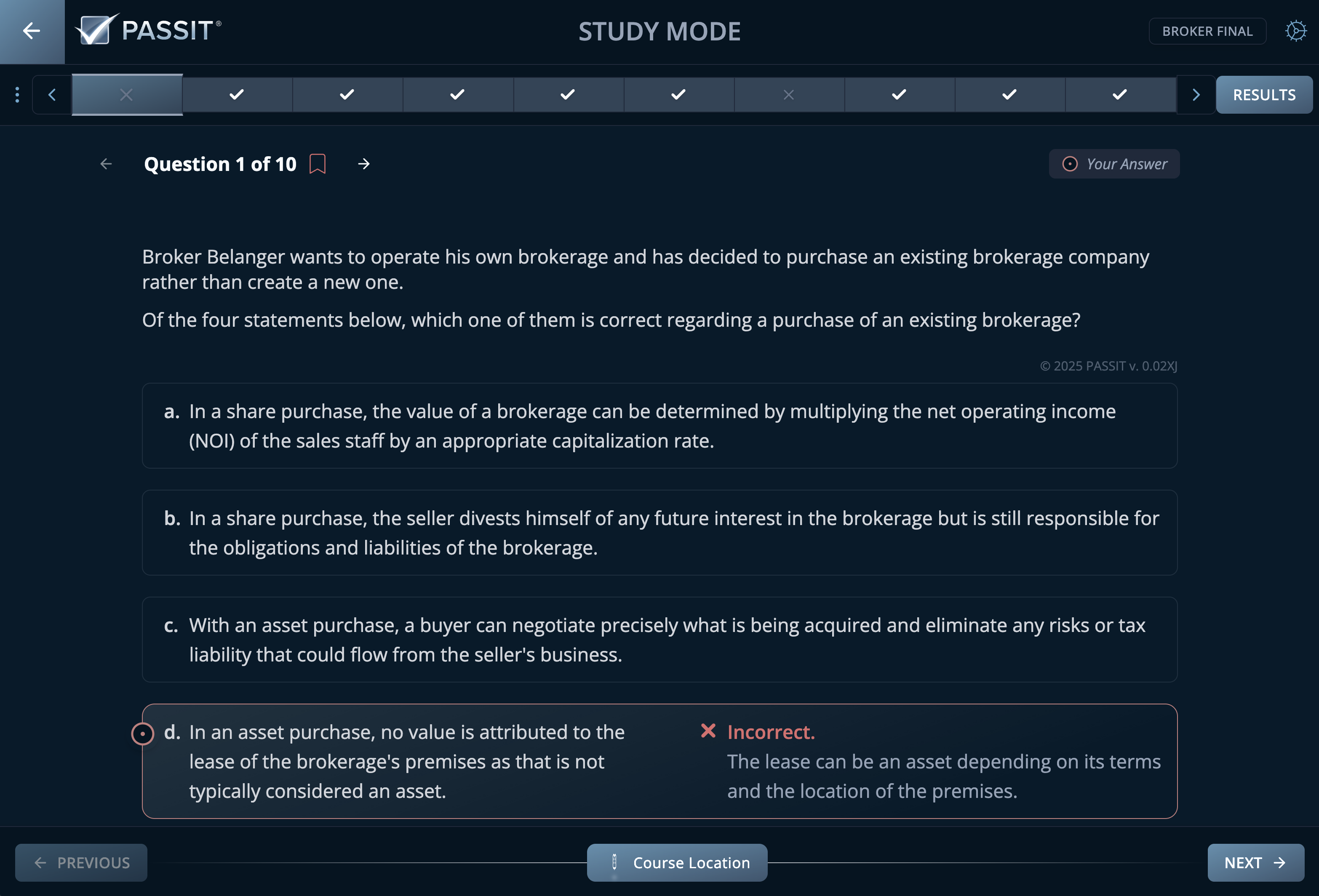 PASSIT®

STUDY MODE

BROKER FINAL

RESULTS

Question 1 of 10

Your Answer

Broker Belanger wants to operate his own brokerage and has decided to purchase an existing brokerage company rather than create a new one.

Of the four statements below, which one of them is correct regarding a purchase of an existing brokerage?

© 2025 PASSIT v. 0.02XJ

a. In a share purchase, the value of a brokerage can be determined by multiplying the net operating income (NOI) of the sales staff by an appropriate capitalization rate.

b. In a share purchase, the seller divests himself of any future interest in the brokerage but is still responsible for the obligations and liabilities of the brokerage.

c. With an asset purchase, a buyer can negotiate precisely what is being acquired and eliminate any risks or tax liability that could flow from the seller's business.

d. In an asset purchase, no value is attributed to the lease of the brokerage's premises as that is not typically considered an asset.

Incorrect.
The lease can be an asset depending on its terms and the location of the premises.

PREVIOUS

Course Location

NEXT